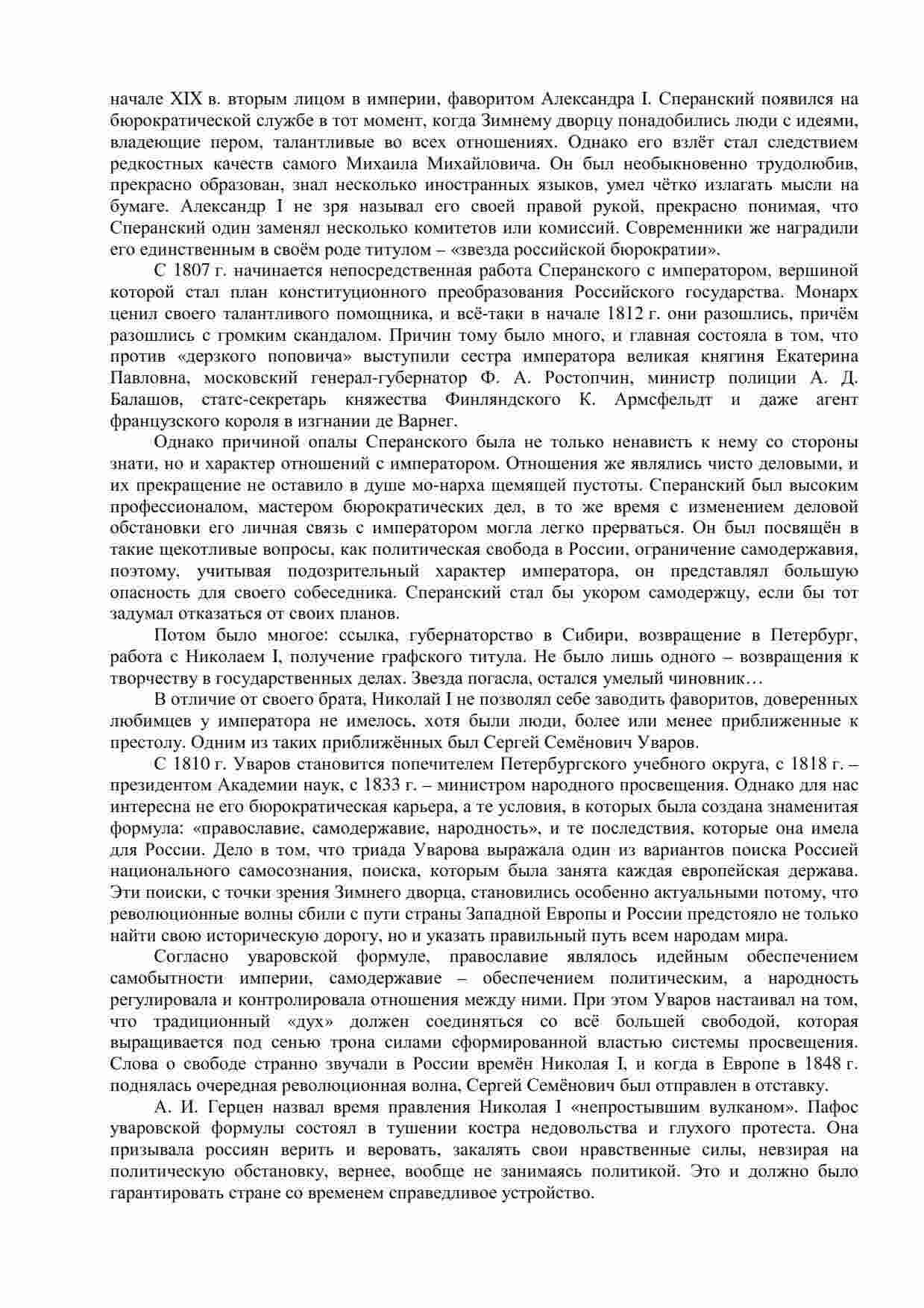 начале XIX в. вторым лицом в империи, фаворитом Александра I. Сперанский появился на бюрократической службе в тот момент, когда Зимнему дворцу понадобились люди с идеями, владеющие пером, талантливые во всех отношениях. Однако его взлёт стал следствием редкостных качеств самого Михаила Михайловича. Он был необыкновенно трудолюбив, прекрасно образован, знал несколько иностранных языков, умел чётко излагать мысли на бумаге. Александр I не зря называл его своей правой рукой, прекрасно понимая, что Сперанский один заменял несколько комитетов или комиссий. Современники же наградили его единственным в своём роде титулом – «звезда российской бюрократии».

С 1807 г. начинается непосредственная работа Сперанского с императором, вершиной которой стал план конституционного преобразования Российского государства. Монарх ценил своего талантливого помощника, и всё-таки в начале 1812 г. они разошлись, причём разошлись с громким скандалом. Причин тому было много, и главная состояла в том, что против «дерзкого поповича» выступили сестра императора великая княгиня Екатерина Павловна, московский генерал-губернатор Ф. А. Ростопчин, министр полиции А. Д. Балашов, статс-секретарь княжества Финляндского К. Армсфельдт и даже агент французского короля в изгнании де Варнег.

Однако причиной опалы Сперанского была не только ненависть к нему со стороны знати, но и характер отношений с императором. Отношения же являлись чисто деловыми, и их прекращение не оставило в душе мо-нарха щемящей пустоты. Сперанский был высоким профессионалом, мастером бюрократических дел, в то же время с изменением деловой обстановки его личная связь с императором могла легко прерваться. Он был посвящён в такие щекотливые вопросы, как политическая свобода в России, ограничение самодержавия, поэтому, учитывая подозрительный характер императора, он представлял большую опасность для своего собеседника. Сперанский стал бы укором самодержцу, если бы тот задумал отказаться от своих планов.

Потом было многое: ссылка, губернаторство в Сибири, возвращение в Петербург, работа с Николаем I, получение графского титула. Не было лишь одного – возвращения к творчеству в государственных делах. Звезда погасла, остался умелый чиновник…

В отличие от своего брата, Николай I не позволял себе заводить фаворитов, доверенных любимцев у императора не имелось, хотя были люди, более или менее приближенные к престолу. Одним из таких приближённых был Сергей Семёнович Уваров.

С 1810 г. Уваров становится попечителем Петербургского учебного округа, с 1818 г. – президентом Академии наук, с 1833 г. – министром народного просвещения. Однако для нас интересна не его бюрократическая карьера, а те условия, в которых была создана знаменитая формула: «православие, самодержавие, народность», и те последствия, которые она имела для России. Дело в том, что триада Уварова выражала один из вариантов поиска Россией национального самосознания, поиска, которым была занята каждая европейская держава. Эти поиски, с точки зрения Зимнего дворца, становились особенно актуальными потому, что революционные волны сбили с пути страны Западной Европы и России предстояло не только найти свою историческую дорогу, но и указать правильный путь всем народам мира.

Согласно уваровской формуле, православие являлось идейным обеспечением самобытности империи, самодержавие – обеспечением политическим, а народность регулировала и контролировала отношения между ними. При этом Уваров настаивал на том, что традиционный «дух» должен соединяться со всё большей свободой, которая выращивается под сенью трона силами сформированной властью системы просвещения. Слова о свободе странно звучали в России времён Николая I, и когда в Европе в 1848 г. поднялась очередная революционная волна, Сергей Семёнович был отправлен в отставку.

А. И. Герцен назвал время правления Николая I «непростывшим вулканом». Пафос уваровской формулы состоял в тушении костра недовольства и глухого протеста. Она призывала россиян верить и веровать, закалять свои нравственные силы, невзирая на политическую обстановку, вернее, вообще не занимаясь политикой. Это и должно было гарантировать стране со временем справедливое устройство.